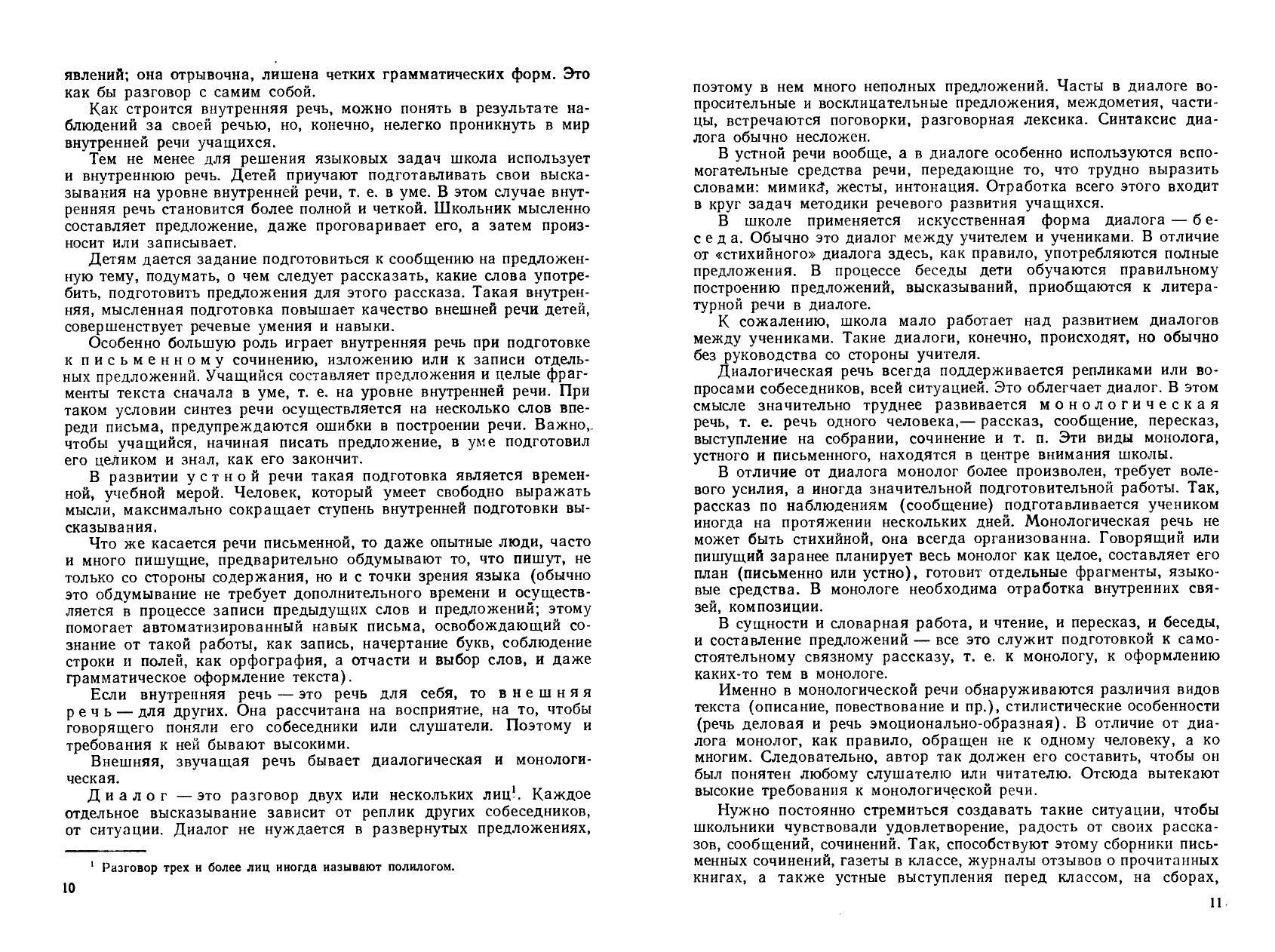 явлений; она отрывочна, лишена четких грамматических форм. Это как бы разговор с самим собой.

Как строится внутренняя речь, можно понять в результате наблюдений за своей речью, но, конечно, нелегко проникнуть в мир внутренней речи учащихся.

Тем не менее для решения языковых задач школа использует и внутреннюю речь. Детей приучают подготавливать свои высказывания на уровне внутренней речи, т. е. в уме. В этом случае внутренняя речь становится более полной и четкой. Школьник мысленно составляет предложение, даже проговаривает его, а затем произносит или записывает.

Детям дается задание подготовиться к сообщению на предложенную тему, подумать, о чем следует рассказать, какие слова употребить, подготовить предложения для этого рассказа. Такая внутренняя, мысленная подготовка повышает качество внешней речи детей, совершенствует речевые умения и навыки.

Особенно большую роль играет внутренняя речь при подготовке к письменному сочинению, изложению или к записи отдельных предложений. Учащийся составляет предложения и целые фрагменты текста сначала в уме, т. е. на уровне внутренней речи. При таком условии синтез речи осуществляется на несколько слов впереди письма, предупреждаются ошибки в построении речи. Важно, чтобы учащийся, начиная писать предложение, в уме подготовил его целиком и знал, как его закончит.

В развитии устной речи такая подготовка является временной, учебной мерой. Человек, который умеет свободно выражать мысли, максимально сокращает ступень внутренней подготовки высказывания.

Что же касается речи письменной, то даже опытные люди, часто и много пишущие, предварительно обдумывают то, что пишут, не только со стороны содержания, но и с точки зрения языка (обычно это обдумывание не требует дополнительного времени и осуществляется в процессе записи предыдущих слов и предложений; этому помогает автоматизированный навык письма, освобождающий сознание от такой работы, как запись, начертание букв, соблюдение строки и полей, как орфография, а отчасти и выбор слов, и даже грамматическое оформление текста).

Если внутренняя речь — это речь для себя, то внешняя речь — для других. Она рассчитана на восприятие, на то, чтобы говорящего поняли его собеседники или слушатели. Поэтому и требования к ней бывают высокими.

Внешняя, звучащая речь бывает диалогическая и монологическая.

Диалог — это разговор двух или нескольких лиц$^1$. Каждое отдельное высказывание зависит от реплик других собеседников, от ситуации. Диалог не нуждается в развернутых предложениях,

$^1$ Разговор трех и более лиц иногда называют полилогом.

10

поэтому в нем много неполных предложений. Часты в диалоге вопросительные и восклицательные предложения, междометия, частицы, встречаются поговорки, разговорная лексика. Синтаксис диалога обычно несложен.

В устной речи вообще, а в диалоге особенно используются вспомогательные средства речи, передающие то, что трудно выразить словами: мимика, жесты, интонация. Отработка всего этого входит в круг задач методики речевого развития учащихся.

В школе применяется искусственная форма диалога — беседа. Обычно это диалог между учителем и учениками. В отличие от «стихийного» диалога здесь, как правило, употребляются полные предложения. В процессе беседы дети обучаются правильному построению предложений, высказываний, приобщаются к литературной речи в диалоге.

К сожалению, школа мало работает над развитием диалогов между учениками. Такие диалоги, конечно, происходят, но обычно без руководства со стороны учителя.

Диалогическая речь всегда поддерживается репликами или вопросами собеседников, всей ситуацией. Это облегчает диалог. В этом смысле значительно труднее развивается монологическая речь, т. е. речь одного человека,— рассказ, сообщение, пересказ, выступление на собрании, сочинение и т. п. Эти виды монолога, устного и письменного, находятся в центре внимания школы.

В отличие от диалога монолог более произволен, требует волевого усилия, а иногда значительной подготовительной работы. Так, рассказ по наблюдениям (сообщение) подготавливается учеником иногда на протяжении нескольких дней. Монологическая речь не может быть стихийной, она всегда организованна. Говорящий или пишущий заранее планирует весь монолог как целое, составляет его план (письменно или устно), готовит отдельные фрагменты, языковые средства. В монологе необходима отработка внутренних связей, композиции.

В сущности и словарная работа, и чтение, и пересказ, и беседы, и составление предложений — все это служит подготовкой к самостоятельному связному рассказу, т. е. к монологу, к оформлению каких-то тем в монологе.

Именно в монологической речи обнаруживаются различия видов текста (описание, повествование и пр.), стилистические особенности (речь деловая и речь эмоционально-образная). В отличие от диалога монолог, как правило, обращен не к одному человеку, а ко многим. Следовательно, автор так должен его составить, чтобы он был понятен любому слушателю или читателю. Отсюда вытекают высокие требования к монологической речи.

Нужно постоянно стремиться создавать такие ситуации, чтобы школьники чувствовали удовлетворение, радость от своих рассказов, сообщений, сочинений. Так, способствуют этому сборники письменных сочинений, газеты в классе, журналы отзывов о прочитанных книгах, а также устные выступления перед классом, на сборах,

11